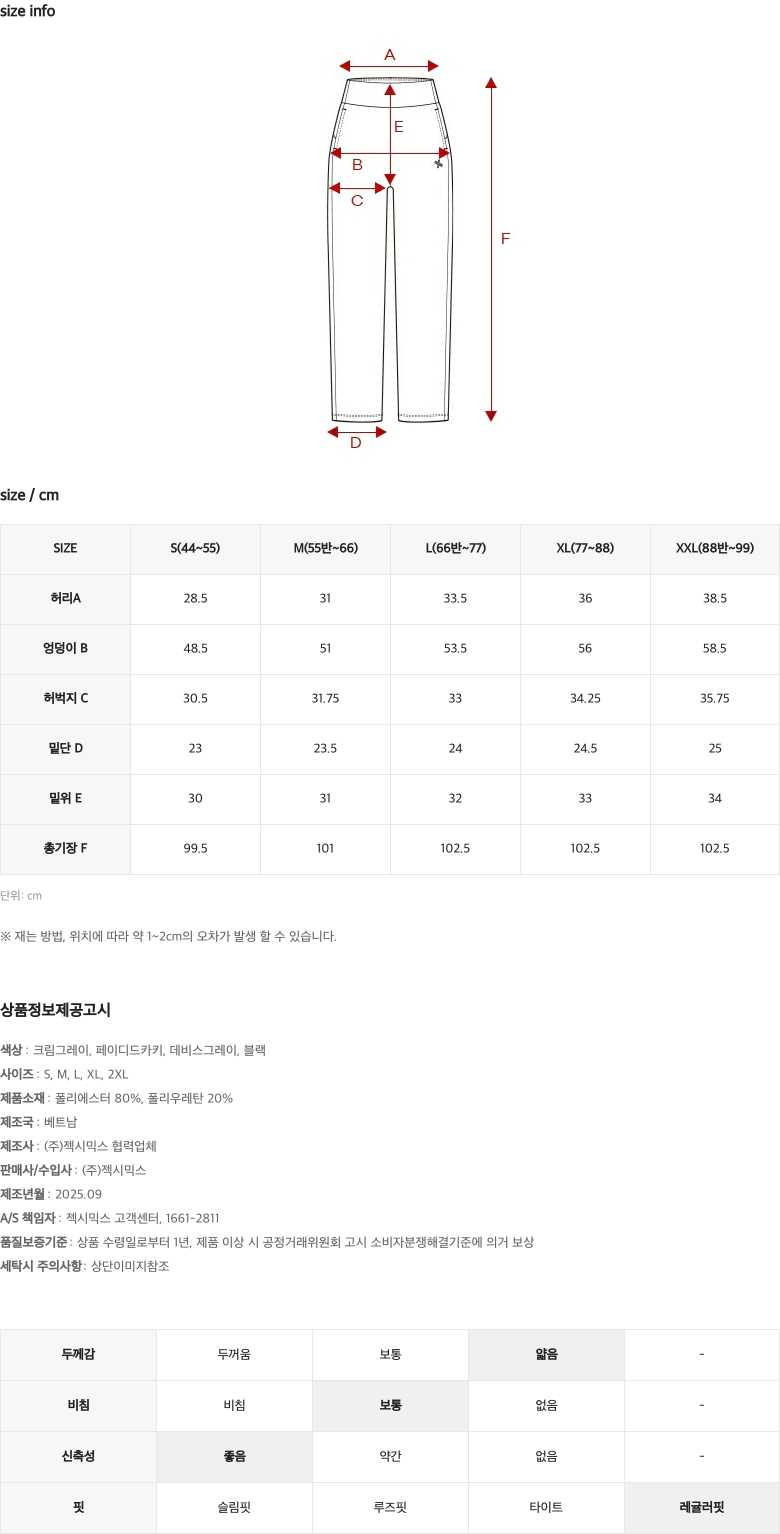 size info

A

E

B

C

F

D

size / cm

| SIZE | S(44~55) | M(55반~66) | L(66반~77) | XL(77~88) | XXL(88반~99) |
|---|---|---|---|---|---|
| 허리A | 28.5 | 31 | 33.5 | 36 | 38.5 |
| 엉덩이 B | 48.5 | 51 | 53.5 | 56 | 58.5 |
| 허벅지 C | 30.5 | 31.75 | 33 | 34.25 | 35.75 |
| 밑단 D | 23 | 23.5 | 24 | 24.5 | 25 |
| 밑위 E | 30 | 31 | 32 | 33 | 34 |
| 총기장 F | 99.5 | 101 | 102.5 | 102.5 | 102.5 |

단위: cm

※ 재는 방법, 위치에 따라 약 1~2cm의 오차가 발생 할 수 있습니다.

상품정보제공고시

색상 : 크림그레이, 페이디드카키, 데비스그레이, 블랙
사이즈 : S, M, L, XL, 2XL
제품소재 : 폴리에스터 80%, 폴리우레탄 20%
제조국 : 베트남
제조사 : (주)젝시믹스 협력업체
판매사/수입사 : (주)젝시믹스
제조년월 : 2025.09
A/S 책임자 : 젝시믹스 고객센터, 1661-2811
품질보증기준 : 상품 수령일로부터 1년, 제품 이상 시 공정거래위원회 고시 소비자분쟁해결기준에 의거 보상
세탁시 주의사항 : 상단이미지참조

| 두께감 | 두꺼움 | 보통 | 얇음 | - |
|---|---|---|---|---|
| 비침 | 비침 | 보통 | 없음 | - |
| 신축성 | 좋음 | 약간 | 없음 | - |
| 핏 | 슬림핏 | 루즈핏 | 타이트 | 레귤러핏 |